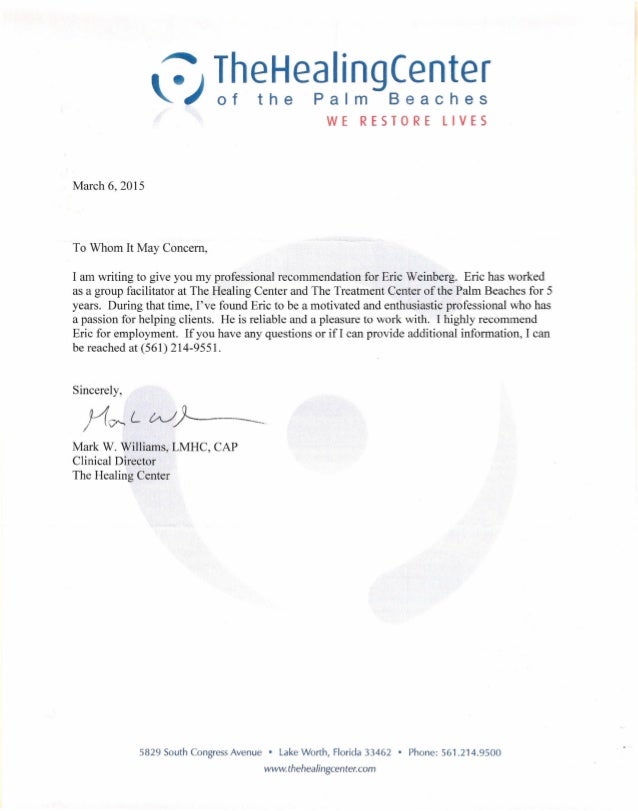 TheHealingCenter
of the Palm Beaches
WE RESTORE LIVES

March 6, 2015

To Whom It May Concern,

I am writing to give you my professional recommendation for Eric Weinberg. Eric has worked as a group facilitator at The Healing Center and The Treatment Center of the Palm Beaches for 5 years. During that time, I've found Eric to be a motivated and enthusiastic professional who has a passion for helping clients. He is reliable and a pleasure to work with. I highly recommend Eric for employment. If you have any questions or if I can provide additional information, I can be reached at (561) 214-9551.

Sincerely,

Mark W

Mark W. Williams, LMHC, CAP
Clinical Director
The Healing Center

5829 South Congress Avenue • Lake Worth, Florida 33462 • Phone: 561.214.9500
www.thehealingcenter.com